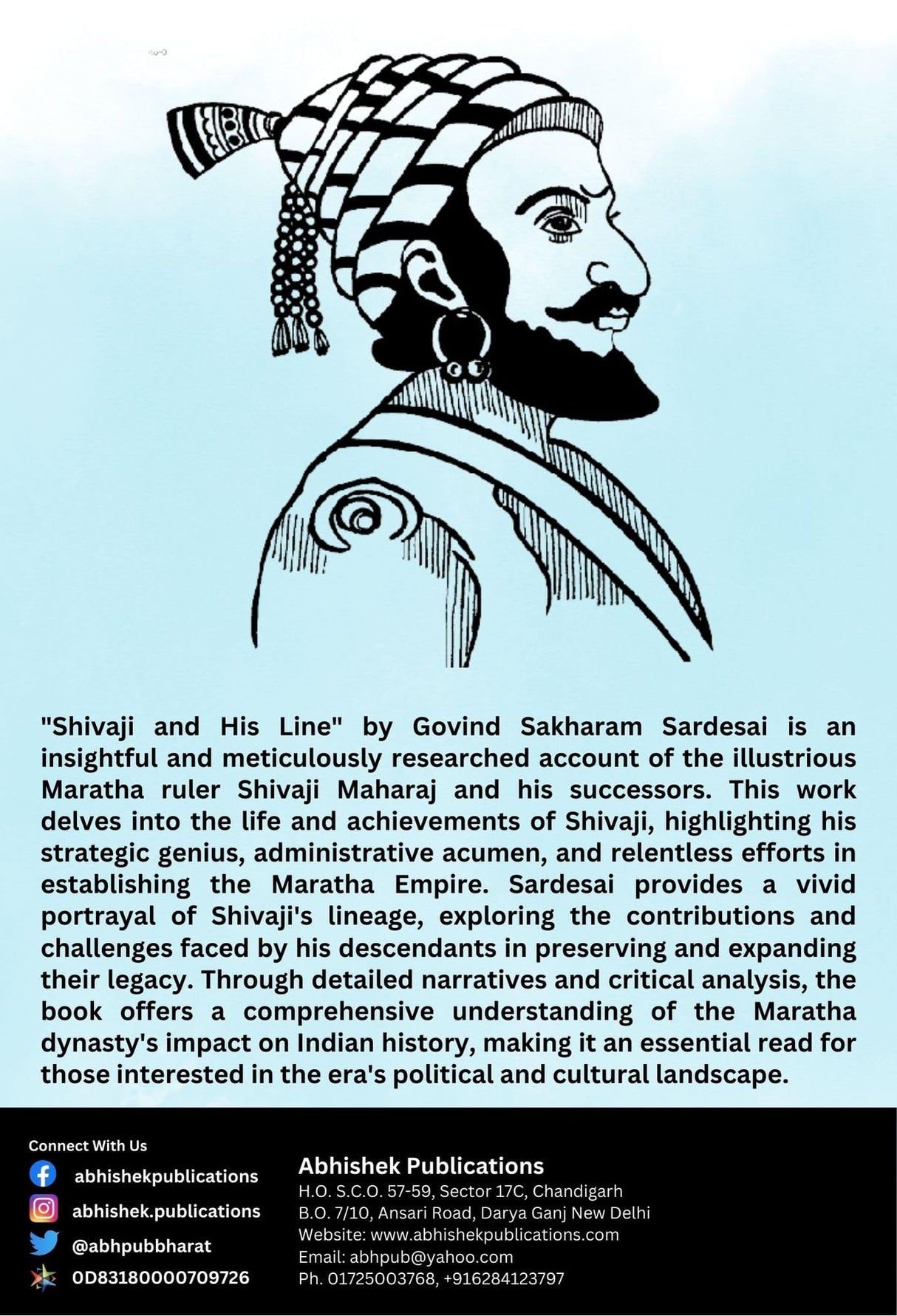 "Shivaji and His Line" by Govind Sakharam Sardesai is an insightful and meticulously researched account of the illustrious Maratha ruler Shivaji Maharaj and his successors. This work delves into the life and achievements of Shivaji, highlighting his strategic genius, administrative acumen, and relentless efforts in establishing the Maratha Empire. Sardesai provides a vivid portrayal of Shivaji's lineage, exploring the contributions and challenges faced by his descendants in preserving and expanding their legacy. Through detailed narratives and critical analysis, the book offers a comprehensive understanding of the Maratha dynasty's impact on Indian history, making it an essential read for those interested in the era's political and cultural landscape.

Connect With Us
abhishekpublications
abhishek.publications
@abhpubbharat
0D83180000709726

Abhishek Publications
H.O. S.C.O. 57-59, Sector 17C, Chandigarh
B.O. 7/10, Ansari Road, Darya Ganj New Delhi
Website: www.abhishekpublications.com
Email: abhpub@yahoo.com
Ph. 01725003768, +916284123797